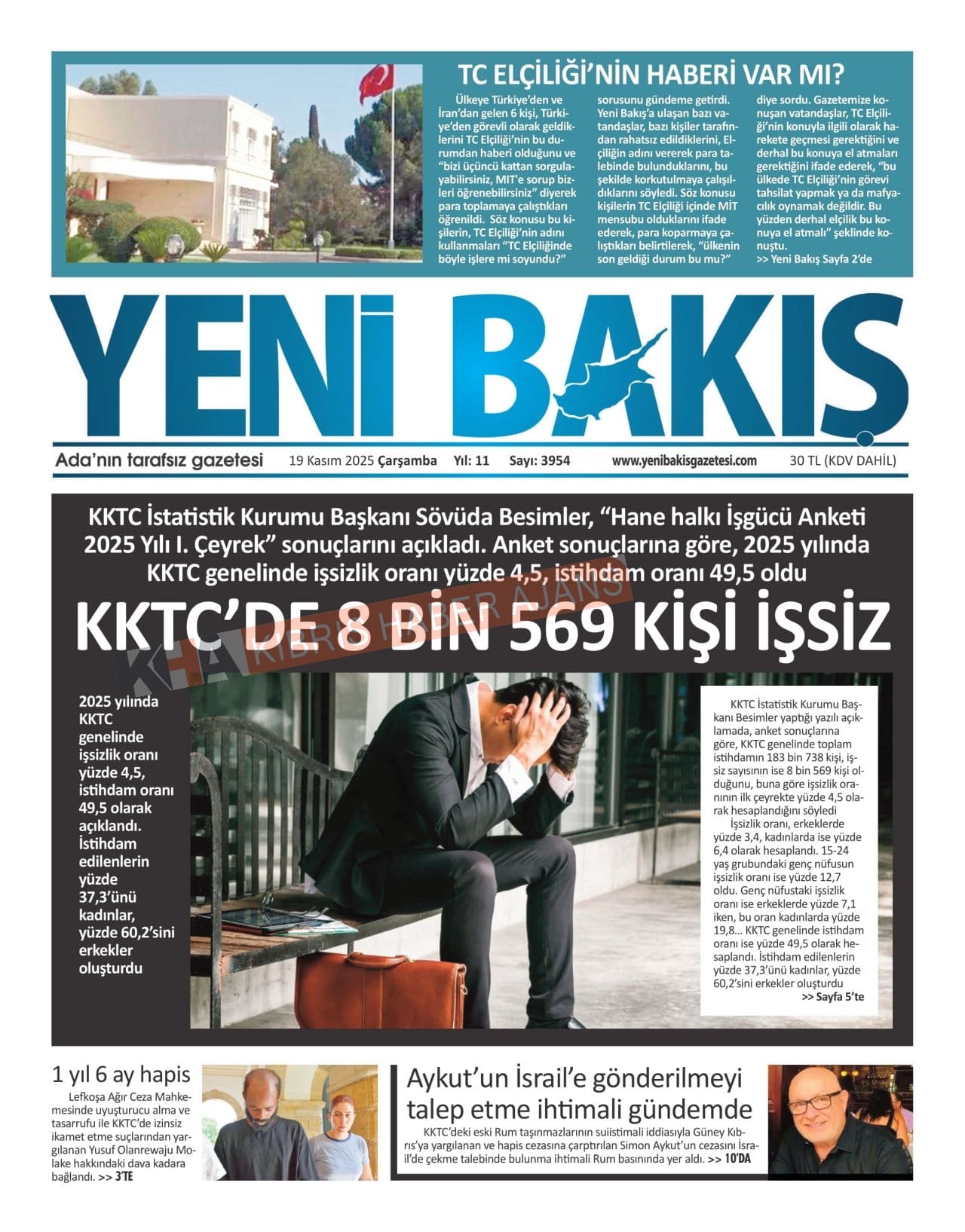 TC ELÇİLİĞİ'NİN HABERİ VAR MI?

Ülkeye Türkiye'den ve İran'dan gelen 6 kişi, Türkiye'den görevli olarak geldiklerini TC Elçiliği'nin bu durumdan haberi olduğunu ve "bizi üçüncü kattan sorgulayabilirsiniz, MIT'e sorup bizleri öğrenebilirsiniz" diyerek para toplamaya çalıştıkları öğrenildi. Söz konusu bu kişilerin, TC Elçiliği'nin adını kullanmaları "TC Elçiliğinde böyle işlere mi soyundu?" sorusunu gündeme getirdi. Yeni Bakış'a ulaşan bazı vatandaşlar, bazı kişiler tarafından rahatsız edildiklerini, Elçiliğin adını vererek para talebinde bulunduklarını, bu şekilde korkutulmaya çalışıldıklarını söyledi. Söz konusu kişilerin TC Elçiliği içinde MİT mensubu olduklarını ifade ederek, para koparmaya çalıştıkları belirtilerek, "ülkenin son geldiği durum bu mu?" diye sordu. Gazetemize konuşan vatandaşlar, TC Elçiliği'nin konuyla ilgili olarak harekete geçmesi gerektiğini ve derhal bu konuya el atmaları gerektiğini ifade ederek, "bu ülkede TC Elçiliği'nin görevi tahsilat yapmak ya da mafyacılık oynamak değildir. Bu yüzden derhal elçilik bu konuya el atmalı" şeklinde konuştu.
>> Yeni Bakış Sayfa 2'de

YENİ BAKIŞ

Ada'nın tarafsız gazetesi 19 Kasım 2025 Çarşamba Yıl: 11 Sayı: 3954 www.yenibakisgazetesi.com 30 TL (KDV DAHİL)

KKTC İstatistik Kurumu Başkanı Sövüda Besimler, "Hane halkı İşgücü Anketi 2025 Yılı I. Çeyrek" sonuçlarını açıkladı. Anket sonuçlarına göre, 2025 yılında KKTC genelinde işsizlik oranı yüzde 4,5, istihdam oranı 49,5 oldu

KKTC'DE 8 BİN 569 KİŞİ İŞSİZ

KHA KIBRIS HABER AJANSI

2025 yılında KKTC genelinde işsizlik oranı yüzde 4,5, istihdam oranı 49,5 olarak açıklandı. İstihdam edilenlerin yüzde 37,3'ünü kadınlar, yüzde 60,2'sini erkekler oluşturdu

KKTC İstatistik Kurumu Başkanı Besimler yaptığı yazılı açıklamada, anket sonuçlarına göre, KKTC genelinde toplam istihdamın 183 bin 738 kişi, işsiz sayısının ise 8 bin 569 kişi olduğunu, buna göre işsizlik oranının ilk çeyrekte yüzde 4,5 olarak hesaplandığını söyledi
İşsizlik oranı, erkeklerde yüzde 3,4, kadınlarda ise yüzde 6,4 olarak hesaplandı. 15-24 yaş grubundaki genç nüfusun işsizlik oranı ise yüzde 12,7 oldu. Genç nüfustaki işsizlik oranı ise erkeklerde yüzde 7,1 iken, bu oran kadınlarda yüzde 19,8... KKTC genelinde istihdam oranı ise yüzde 49,5 olarak hesaplandı. İstihdam edilenlerin yüzde 37,3'ünü kadınlar, yüzde 60,2'sini erkekler oluşturdu
>> Sayfa 5'te

1 yıl 6 ay hapis

Lefkoşa Ağır Ceza Mahkemesinde uyuşturucu alma ve tasarrufu ile KKTC'de izinsiz ikamet etme suçlarından yargılanan Yusuf Olanrewaju Molake hakkındaki dava kadara bağlandı. >> 3'TE

Aykut'un İsrail'e gönderilmeyi talep etme ihtimali gündemde

KKTC'deki eski Rum taşınmazlarının suiistimali iddiasıyla Güney Kıbrıs'ya yargılanan ve hapis cezasına çarptırılan Simon Aykut'un cezasını İsrail'de çekme talebinde bulunma ihtimali Rum basınında yer aldı. >> 10'DA